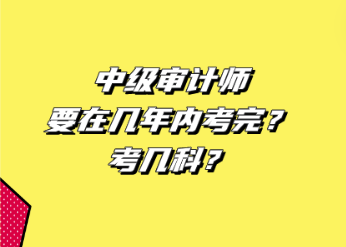 中级审计师
要在几年内考完？
考几科？